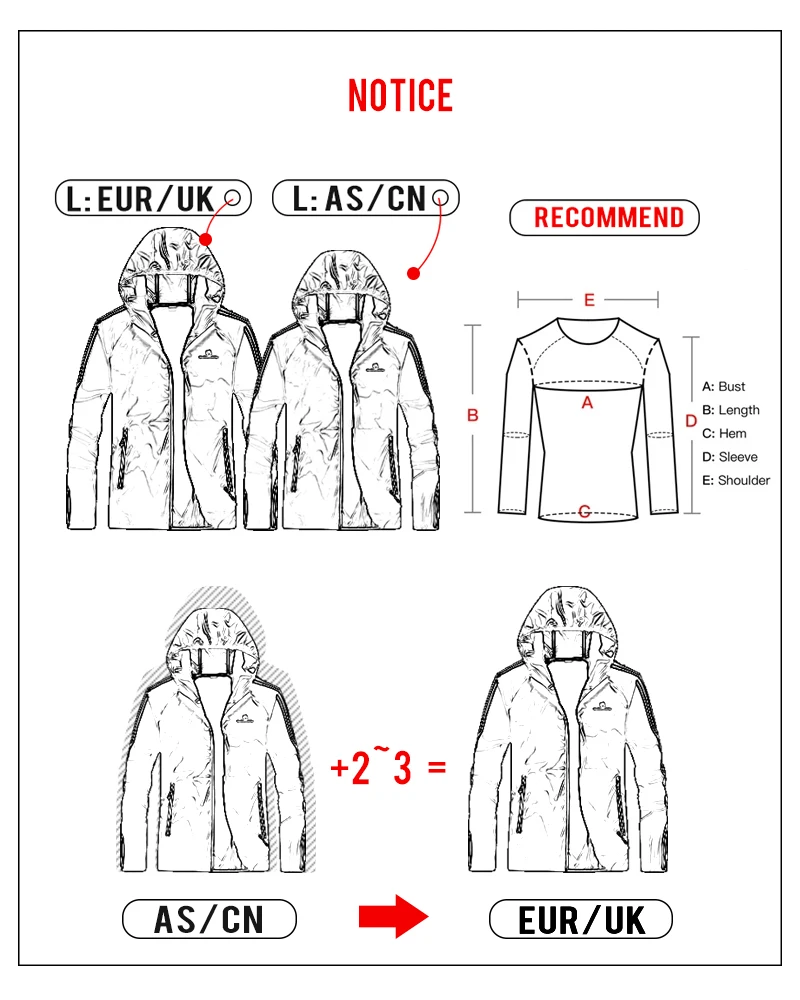 NOTICE

L: EUR/UK

L: AS/CN

RECOMMEND

E

B

A

D

C

A: Bust
B: Length
C: Hem
D: Sleeve
E: Shoulder

+2~3 =

AS/CN

EUR/UK